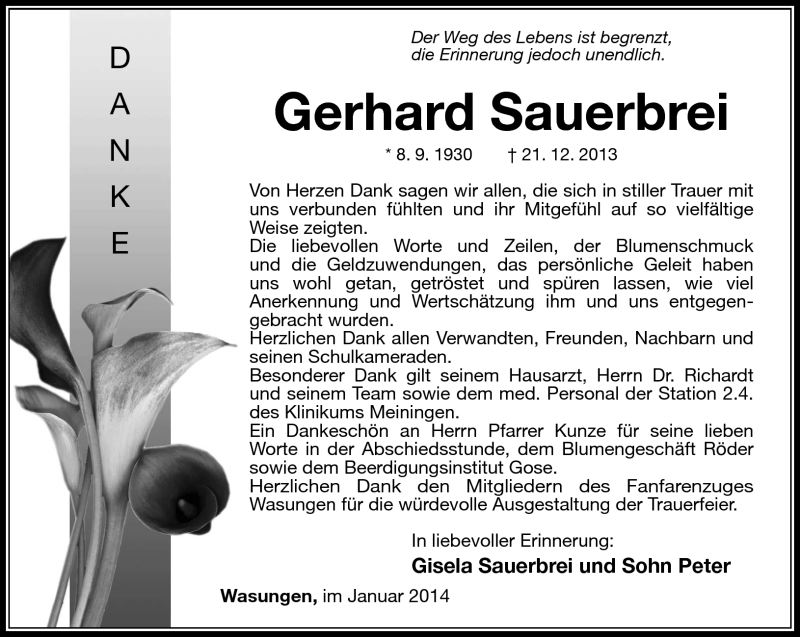 D
A
N
K
E

Der Weg des Lebens ist begrenzt,
die Erinnerung jedoch unendlich.

Gerhard Sauerbrei

* 8. 9. 1930 † 21. 12. 2013

Von Herzen Dank sagen wir allen, die sich in stiller Trauer mit uns verbunden fühlten und ihr Mitgefühl auf so vielfältige Weise zeigten.
Die liebevollen Worte und Zeilen, der Blumenschmuck und die Geldzuwendungen, das persönliche Geleit haben uns wohl getan, getröstet und spüren lassen, wie viel Anerkennung und Wertschätzung ihm und uns entgegengebracht wurden.
Herzlichen Dank allen Verwandten, Freunden, Nachbarn und seinen Schulkameraden.
Besonderer Dank gilt seinem Hausarzt, Herrn Dr. Richardt und seinem Team sowie dem med. Personal der Station 2.4. des Klinikums Meiningen.
Ein Dankeschön an Herrn Pfarrer Kunze für seine lieben Worte in der Abschiedsstunde, dem Blumengeschäft Röder sowie dem Beerdigungsinstitut Gose.
Herzlichen Dank den Mitgliedern des Fanfarenzuges Wasungen für die würdevolle Ausgestaltung der Trauerfeier.

In liebevoller Erinnerung:
Gisela Sauerbrei und Sohn Peter

Wasungen, im Januar 2014